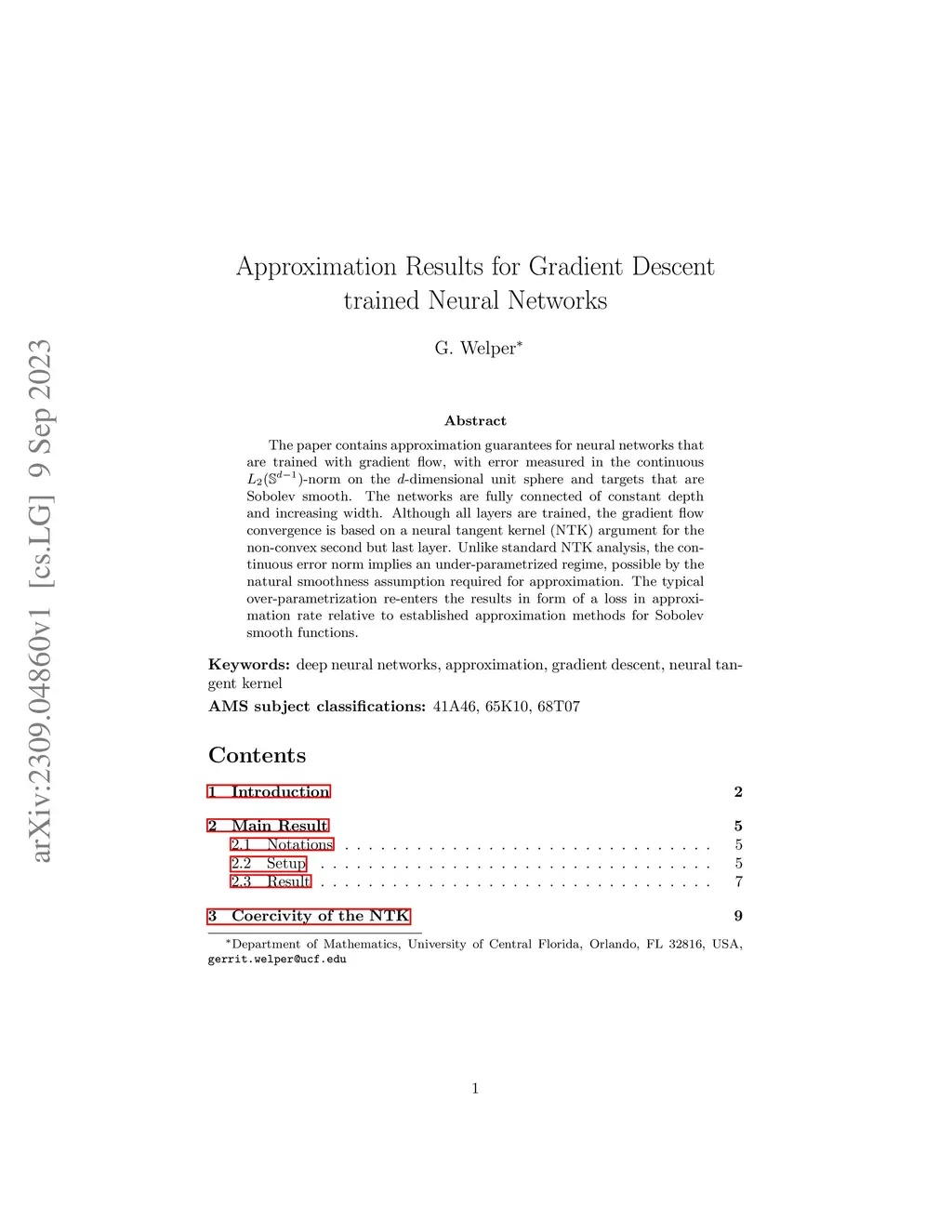 arXiv:2309.04860v1 [cs.LG] 9 Sep 2023

Approximation Results for Gradient Descent trained Neural Networks

G. Welper*

Abstract

The paper contains approximation guarantees for neural networks that are trained with gradient flow, with error measured in the continuous $L_2(\mathbb{S}^{d-1})$-norm on the $d$-dimensional unit sphere and targets that are Sobolev smooth. The networks are fully connected of constant depth and increasing width. Although all layers are trained, the gradient flow convergence is based on a neural tangent kernel (NTK) argument for the non-convex second but last layer. Unlike standard NTK analysis, the continuous error norm implies an under-parametrized regime, possible by the natural smoothness assumption required for approximation. The typical over-parametrization re-enters the results in form of a loss in approximation rate relative to established approximation methods for Sobolev smooth functions.

Keywords: deep neural networks, approximation, gradient descent, neural tangent kernel

AMS subject classifications: 41A46, 65K10, 68T07

Contents

1 Introduction 2

2 Main Result 5
2.1 Notations . . . . . . . . . . . . . . . . . . . . . . . . . . . . . . . 5
2.2 Setup . . . . . . . . . . . . . . . . . . . . . . . . . . . . . . . . . 5
2.3 Result . . . . . . . . . . . . . . . . . . . . . . . . . . . . . . . . . 7

3 Coercivity of the NTK 9

*Department of Mathematics, University of Central Florida, Orlando, FL 32816, USA, gerrit.welper@ucf.edu

1